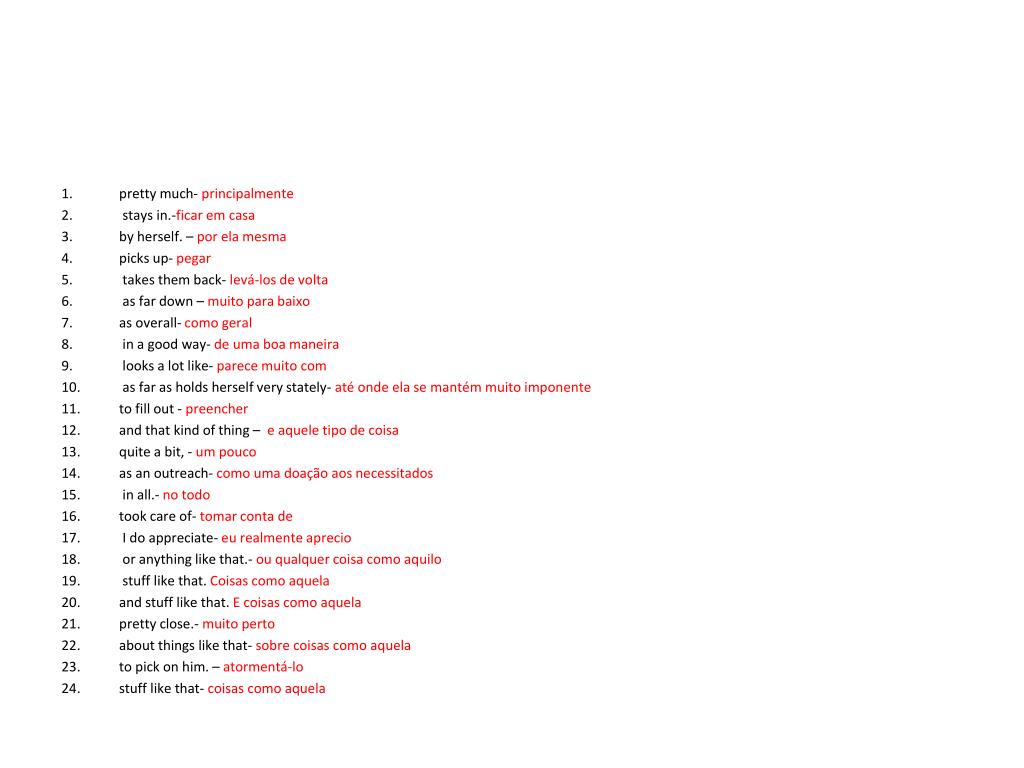 1. pretty much- principalmente
2. stays in.-ficar em casa
3. by herself. – por ela mesma
4. picks up- pegar
5. takes them back- levá-los de volta
6. as far down – muito para baixo
7. as overall- como geral
8. in a good way- de uma boa maneira
9. looks a lot like- parece muito com
10. as far as holds herself very stately- até onde ela se mantém muito imponente
11. to fill out - preencher
12. and that kind of thing – e aquele tipo de coisa
13. quite a bit, - um pouco
14. as an outreach- como uma doação aos necessitados
15. in all.- no todo
16. took care of- tomar conta de
17. I do appreciate- eu realmente aprecio
18. or anything like that.- ou qualquer coisa como aquilo
19. stuff like that. Coisas como aquela
20. and stuff like that. E coisas como aquela
21. pretty close.- muito perto
22. about things like that- sobre coisas como aquela
23. to pick on him. – atormentá-lo
24. stuff like that- coisas como aquela